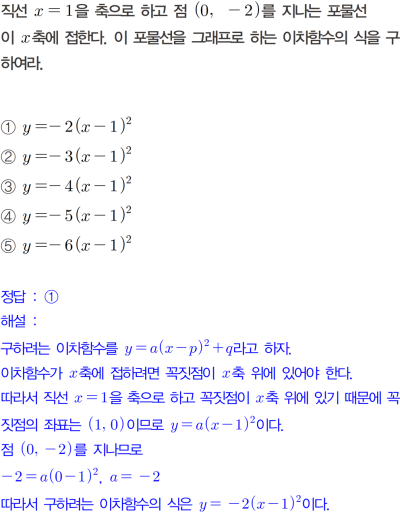 직선 $x=1$을 축으로 하고 점 $(0, -2)$를 지나는 포물선이 $x$축에 접한다. 이 포물선을 그래프로 하는 이차함수의 식을 구하여라.

① $y=-2(x-1)^2$
② $y=-3(x-1)^2$
③ $y=-4(x-1)^2$
④ $y=-5(x-1)^2$
⑤ $y=-6(x-1)^2$

정답 : ①
해설 :
구하려는 이차함수를 $y=a(x-p)^2+q$라고 하자.
이차함수가 $x$축에 접하려면 꼭짓점이 $x$축 위에 있어야 한다.
따라서 직선 $x=1$을 축으로 하고 꼭짓점이 $x$축 위에 있기 때문에 꼭짓점의 좌표는 $(1, 0)$이므로 $y=a(x-1)^2$이다.
점 $(0, -2)$를 지나므로
$-2=a(0-1)^2$, $a=-2$
따라서 구하려는 이차함수의 식은 $y=-2(x-1)^2$이다.